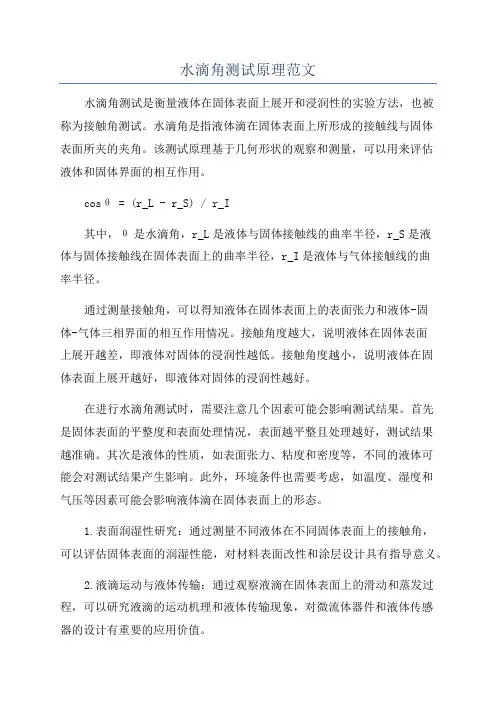 水滴角测试原理范文

水滴角测试是衡量液体在固体表面上展开和浸润性的实验方法，也被称为接触角测试。水滴角是指液体滴在固体表面上所形成的接触线与固体表面所夹的夹角。该测试原理基于几何形状的观察和测量，可以用来评估液体和固体界面的相互作用。

cosθ = (r_L - r_S) / r_I

其中，θ 是水滴角，r_L 是液体与固体接触线的曲率半径，r_S 是液体与固体接触线在固体表面上的曲率半径，r_I 是液体与气体接触线的曲率半径。

通过测量接触角，可以得知液体在固体表面上的表面张力和液体-固体-气体三相界面的相互作用情况。接触角度越大，说明液体在固体表面上展开越差，即液体对固体的浸润性越低。接触角度越小，说明液体在固体表面上展开越好，即液体对固体的浸润性越好。

在进行水滴角测试时，需要注意几个因素可能会影响测试结果。首先是固体表面的平整度和表面处理情况，表面越平整且处理越好，测试结果越准确。其次是液体的性质，如表面张力、粘度和密度等，不同的液体可能会对测试结果产生影响。此外，环境条件也需要考虑，如温度、湿度和气压等因素可能会影响液体滴在固体表面上的形态。

1.表面润湿性研究：通过测量不同液体在不同固体表面上的接触角，可以评估固体表面的润湿性能，对材料表面改性和涂层设计具有指导意义。

2.液滴运动与液体传输：通过观察液滴在固体表面上的滑动和蒸发过程，可以研究液滴的运动机理和液体传输现象，对微流体器件和液体传感器的设计有重要的应用价值。